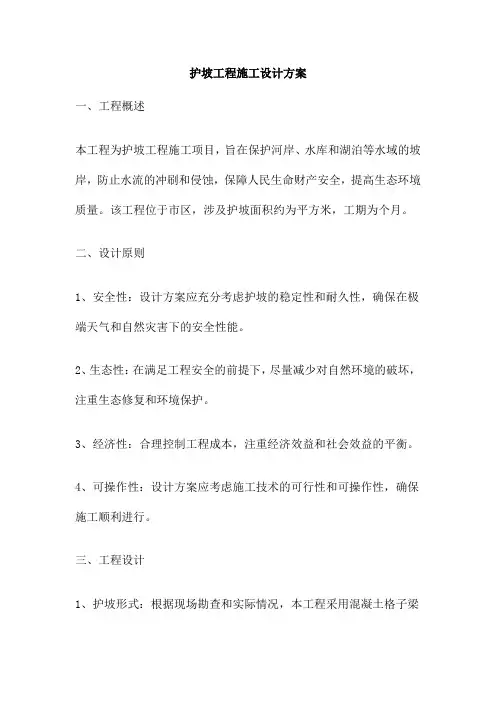 护坡工程施工设计方案

一、工程概述

本工程为护坡工程施工项目，旨在保护河岸、水库和湖泊等水域的坡岸，防止水流的冲刷和侵蚀，保障人民生命财产安全，提高生态环境质量。该工程位于市区，涉及护坡面积约为平方米，工期为个月。

二、设计原则

1、安全性：设计方案应充分考虑护坡的稳定性和耐久性，确保在极端天气和自然灾害下的安全性能。

2、生态性：在满足工程安全的前提下，尽量减少对自然环境的破坏，注重生态修复和环境保护。

3、经济性：合理控制工程成本，注重经济效益和社会效益的平衡。

4、可操作性：设计方案应考虑施工技术的可行性和可操作性，确保施工顺利进行。

三、工程设计

1、护坡形式：根据现场勘查和实际情况，本工程采用混凝土格子梁